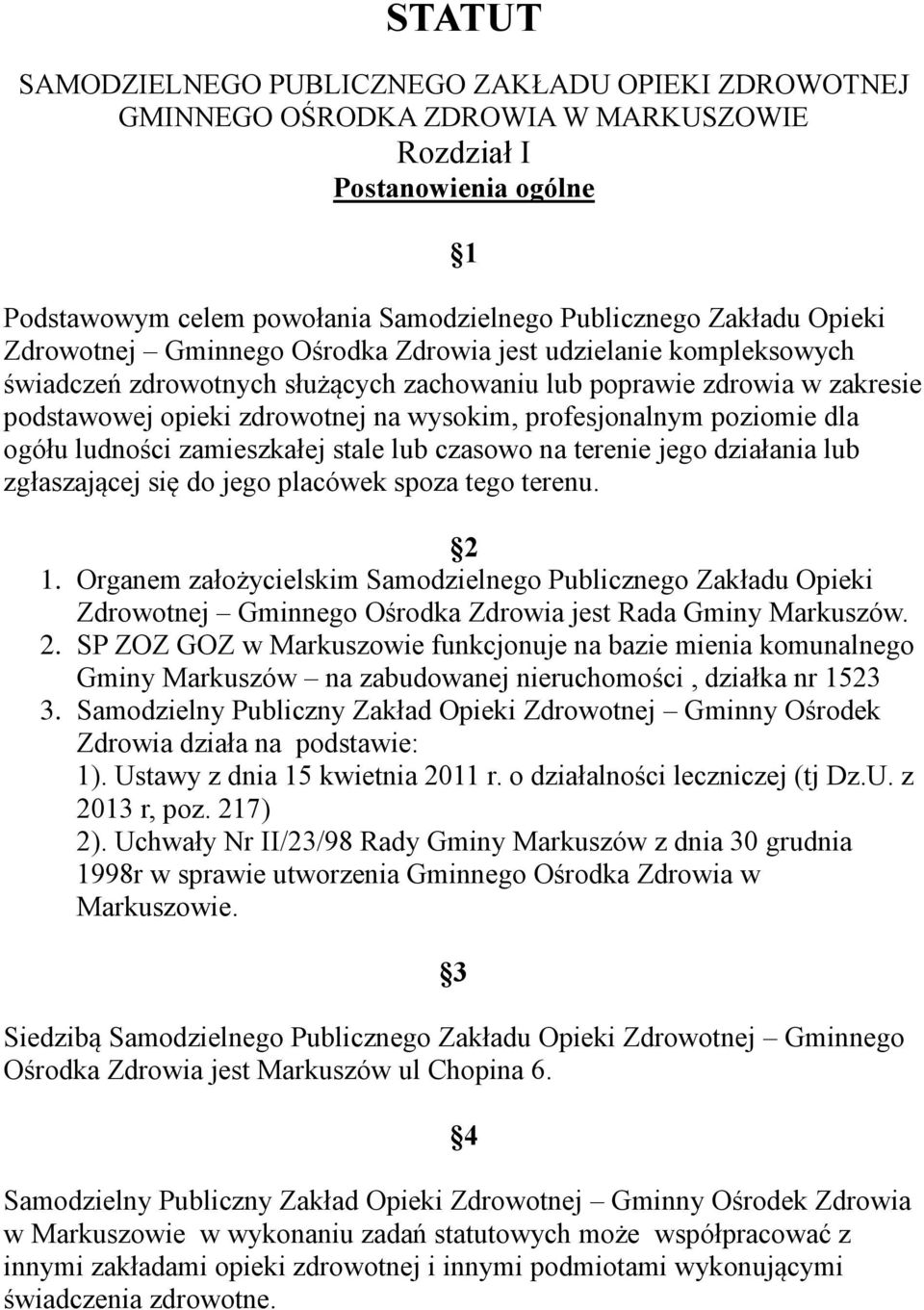 STATUT

SAMODZIELNEGO PUBLICZNEGO ZAKŁADU OPIEKI ZDROWOTNEJ GMINNEGO OŚRODKA ZDROWIA W MARKUSZOWIE

Rozdział I

Postanowienia ogólne

§1

Podstawowym celem powołania Samodzielnego Publicznego Zakładu Opieki Zdrowotnej – Gminnego Ośrodka Zdrowia jest udzielanie kompleksowych świadczeń zdrowotnych służących zachowaniu lub poprawie zdrowia w zakresie podstawowej opieki zdrowotnej na wysokim, profesjonalnym poziomie dla ogółu ludności zamieszkałej stale lub czasowo na terenie jego działania lub zgłaszającej się do jego placówek spoza tego terenu.

§2

1. Organem założycielskim Samodzielnego Publicznego Zakładu Opieki Zdrowotnej – Gminnego Ośrodka Zdrowia jest Rada Gminy Markuszów.
2. SP ZOZ GOZ w Markuszowie funkcjonuje na bazie mienia komunalnego Gminy Markuszów – na zabudowanej nieruchomości , działka nr 1523
3. Samodzielny Publiczny Zakład Opieki Zdrowotnej – Gminny Ośrodek Zdrowia działa na podstawie:
1). Ustawy z dnia 15 kwietnia 2011 r. o działalności leczniczej (tj Dz.U. z 2013 r, poz. 217)
2). Uchwały Nr II/23/98 Rady Gminy Markuszów z dnia 30 grudnia 1998r w sprawie utworzenia Gminnego Ośrodka Zdrowia w Markuszowie.

§3

Siedzibą Samodzielnego Publicznego Zakładu Opieki Zdrowotnej – Gminnego Ośrodka Zdrowia jest Markuszów ul Chopina 6.

§4

Samodzielny Publiczny Zakład Opieki Zdrowotnej – Gminny Ośrodek Zdrowia w Markuszowie w wykonaniu zadań statutowych może współpracować z innymi zakładami opieki zdrowotnej i innymi podmiotami wykonującymi świadczenia zdrowotne.